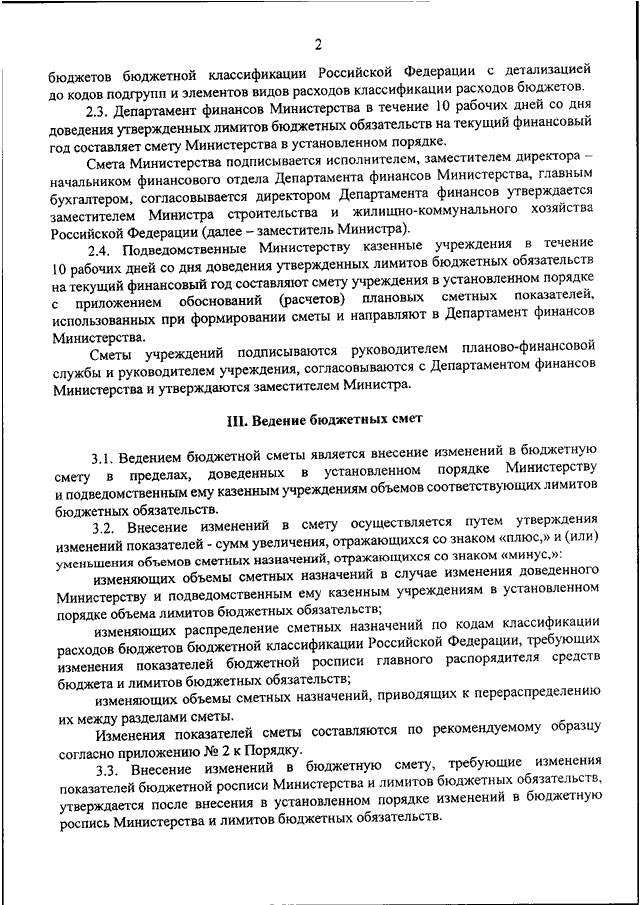 2

бюджетов бюджетной классификации Российской Федерации с детализацией до кодов подгрупп и элементов видов расходов классификации расходов бюджетов.

2.3. Департамент финансов Министерства в течение 10 рабочих дней со дня доведения утвержденных лимитов бюджетных обязательств на текущий финансовый год составляет смету Министерства в установленном порядке.

Смета Министерства подписывается исполнителем, заместителем директора – начальником финансового отдела Департамента финансов Министерства, главным бухгалтером, согласовывается директором Департамента финансов утверждается заместителем Министра строительства и жилищно-коммунального хозяйства Российской Федерации (далее – заместитель Министра).

2.4. Подведомственные Министерству казенные учреждения в течение 10 рабочих дней со дня доведения утвержденных лимитов бюджетных обязательств на текущий финансовый год составляют смету учреждения в установленном порядке с приложением обоснований (расчетов) плановых сметных показателей, использованных при формировании сметы и направляют в Департамент финансов Министерства.

Сметы учреждений подписываются руководителем планово-финансовой службы и руководителем учреждения, согласовываются с Департаментом финансов Министерства и утверждаются заместителем Министра.

III. Ведение бюджетных смет

3.1. Ведением бюджетной сметы является внесение изменений в бюджетную смету в пределах, доведенных в установленном порядке Министерству и подведомственным ему казенным учреждениям объемов соответствующих лимитов бюджетных обязательств.

3.2. Внесение изменений в смету осуществляется путем утверждения изменений показателей - сумм увеличения, отражающихся со знаком «плюс,» и (или) уменьшения объемов сметных назначений, отражающихся со знаком «минус,»:

изменяющих объемы сметных назначений в случае изменения доведенного Министерству и подведомственным ему казенным учреждениям в установленном порядке объема лимитов бюджетных обязательств;

изменяющих распределение сметных назначений по кодам классификации расходов бюджетов бюджетной классификации Российской Федерации, требующих изменения показателей бюджетной росписи главного распорядителя средств бюджета и лимитов бюджетных обязательств;

изменяющих объемы сметных назначений, приводящих к перераспределению их между разделами сметы.

Изменения показателей сметы составляются по рекомендуемому образцу согласно приложению № 2 к Порядку.

3.3. Внесение изменений в бюджетную смету, требующие изменения показателей бюджетной росписи Министерства и лимитов бюджетных обязательств, утверждается после внесения в установленном порядке изменений в бюджетную роспись Министерства и лимитов бюджетных обязательств.